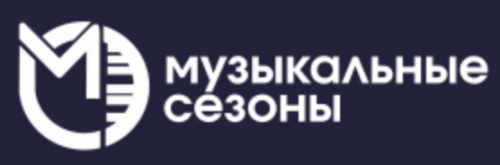 музыкальные сезоны